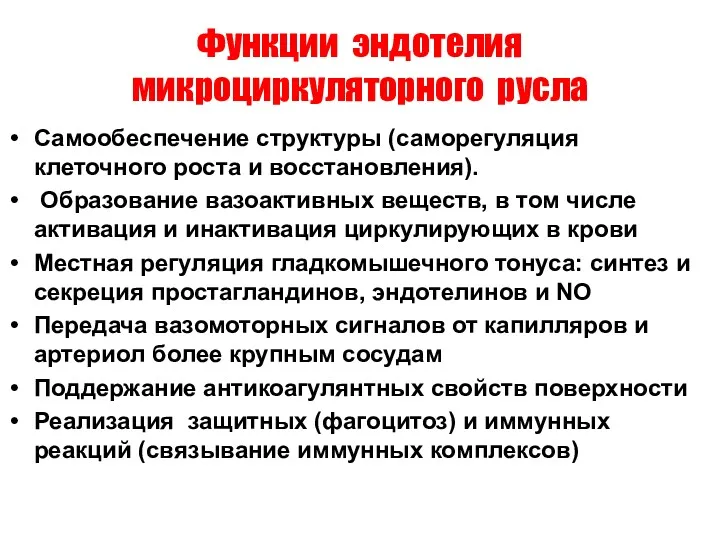 Функции эндотелия микроциркуляторного русла

• Самообеспечение структуры (саморегуляция клеточного роста и восстановления).
• Образование вазоактивных веществ, в том числе активация и инактивация циркулирующих в крови
• Местная регуляция гладкомышечного тонуса: синтез и секреция простагландинов, эндотелинов и NO
• Передача вазомоторных сигналов от капилляров и артериол более крупным сосудам
• Поддержание антикоагулянтных свойств поверхности
• Реализация защитных (фагоцитоз) и иммунных реакций (связывание иммунных комплексов)